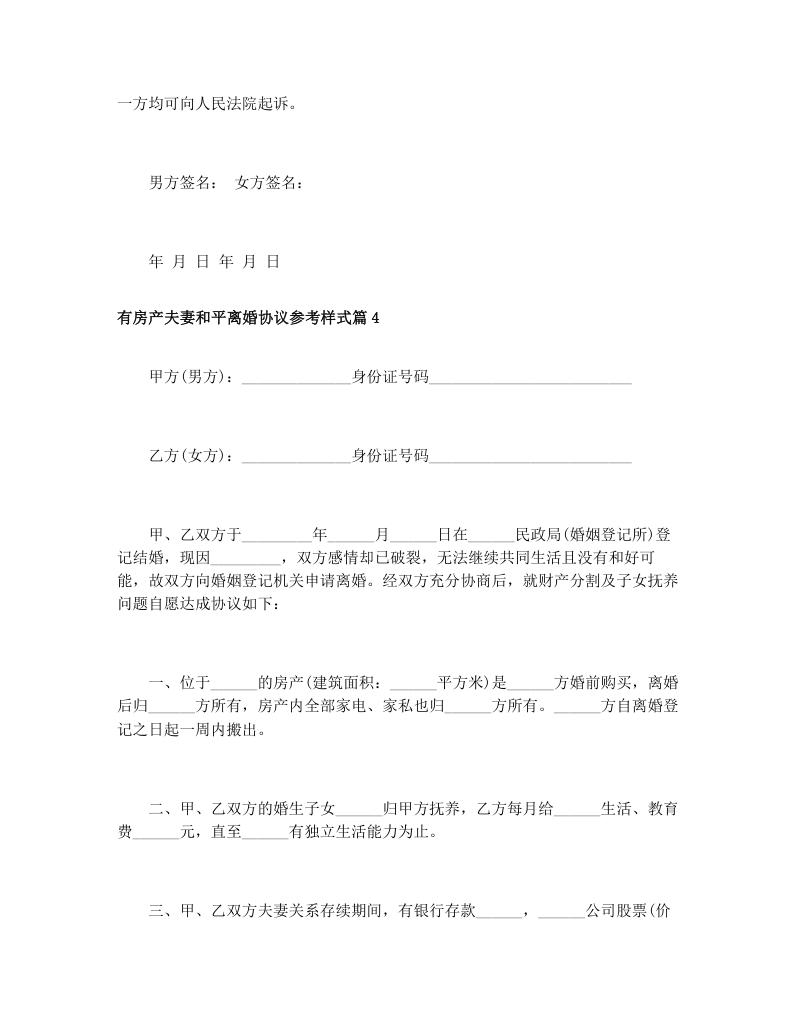 一方均可向人民法院起诉。

男方签名： 女方签名：

年 月 日 年 月 日

有房产夫妻和平离婚协议参考样式篇4

甲方(男方)：______________身份证号码__________________________

乙方(女方)：______________身份证号码__________________________

甲、乙双方于_________年______月______日在______民政局(婚姻登记所)登记结婚，现因_________，双方感情却已破裂，无法继续共同生活且没有和好可能，故双方向婚姻登记机关申请离婚。经双方充分协商后，就财产分割及子女抚养问题自愿达成协议如下：

一、位于______的房产(建筑面积：______平方米)是______方婚前购买，离婚后归______方所有，房产内全部家电、家私也归______方所有。______方自离婚登记之日起一周内搬出。

二、甲、乙双方的婚生子女______归甲方抚养，乙方每月给______生活、教育费______元，直至______有独立生活能力为止。

三、甲、乙双方夫妻关系存续期间，有银行存款______，______公司股票(价